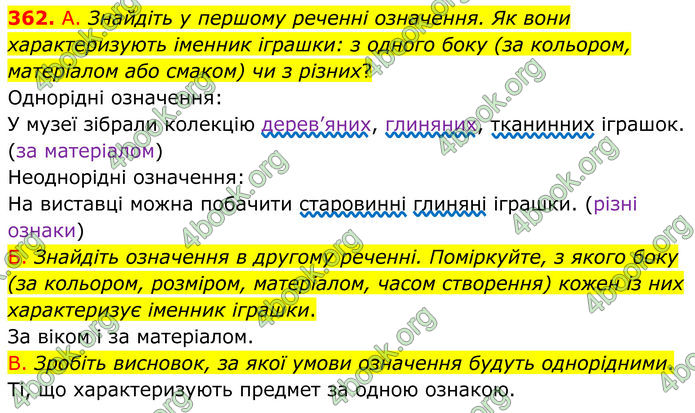 362. А. Знайдіть у першому реченні означення. Як вони характеризують іменник іграшки: з одного боку (за кольором, матеріалом або смаком) чи з різних?
Однорідні означення:
У музеї зібрали колекцію дерев'яних, глиняних, тканинних іграшок. (за матеріалом)
Неоднорідні означення:
На виставці можна побачити старовинні глиняні іграшки. (різні ознаки)
Б. Знайдіть означення в другому реченні. Поміркуйте, з якого боку (за кольором, розміром, матеріалом, часом створення) кожен із них характеризує іменник іграшки.
За віком і за матеріалом.
В. Зробіть висновок, за якої умови означення будуть однорідними.
Ті, що характеризують предмет за одною ознакою.

4book.org